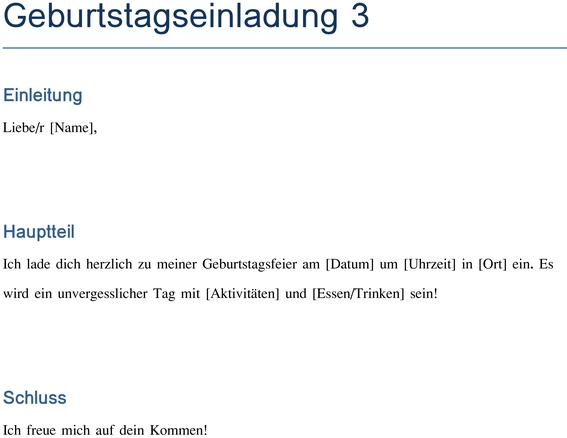 Geburtstagseinladung 3

Einleitung

Liebe/r [Name],

Hauptteil

Ich lade dich herzlich zu meiner Geburtstagsfeier am [Datum] um [Uhrzeit] in [Ort] ein. Es wird ein unvergesslicher Tag mit [Aktivitäten] und [Essen/Trinken] sein!

Schluss

Ich freue mich auf dein Kommen!